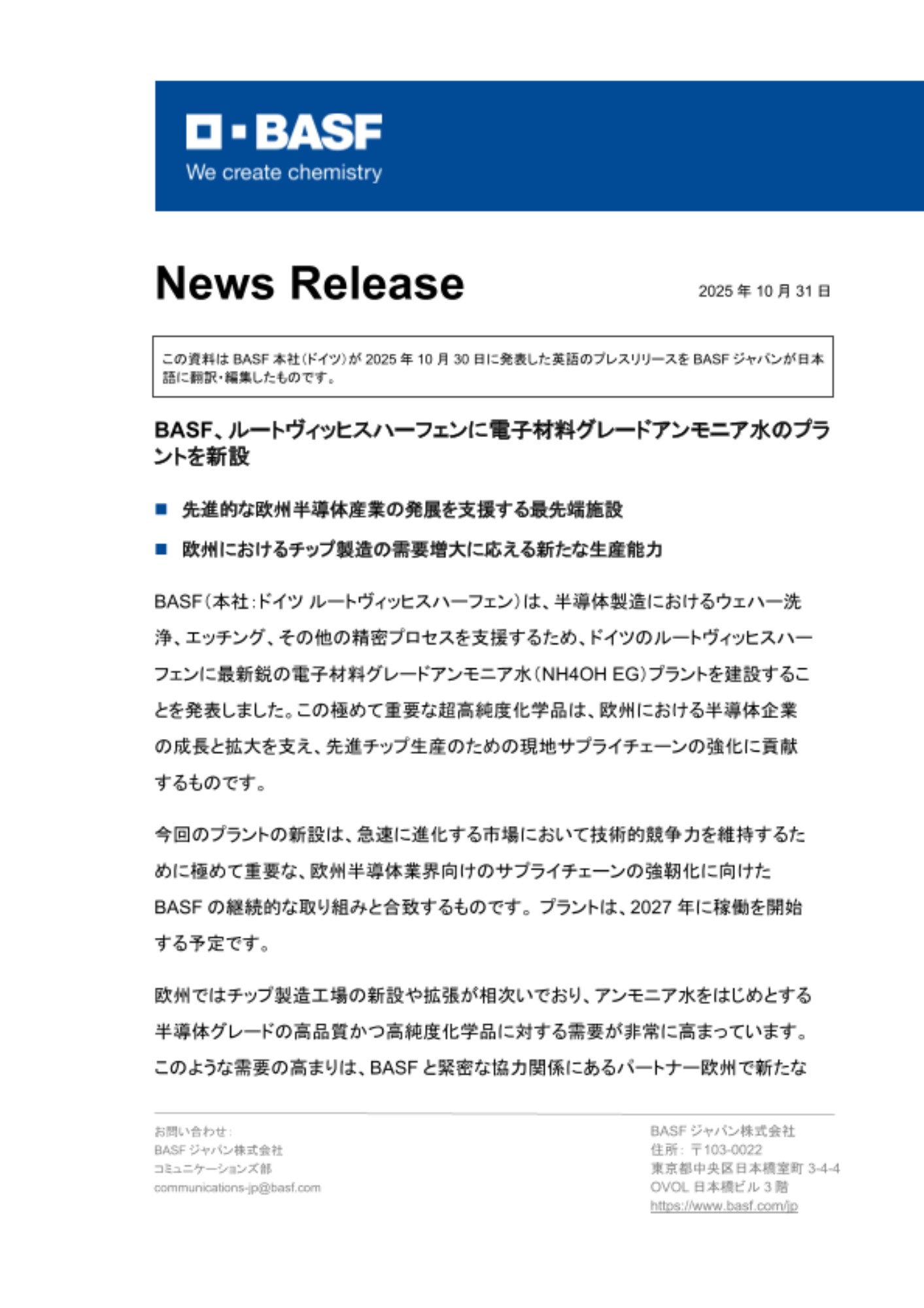 BASF
We create chemistry

News Release

2025 年 10 月 31 日

この資料は BASF 本社(ドイツ)が 2025 年 10 月 30 日に発表した英語のプレスリリースを BASF ジャパンが日本語に翻訳・編集したものです。

BASF、ルートヴィッヒスハーフェンに電子材料グレードアンモニア水のプラントを新設

■ 先進的な欧州半導体産業の発展を支援する最先端施設

■ 欧州におけるチップ製造の需要増大に応える新たな生産能力

BASF(本社:ドイツ ルートヴィッヒスハーフェン)は、半導体製造におけるウェハー洗浄、エッチング、その他の精密プロセスを支援するため、ドイツのルートヴィッヒスハーフェンに最新鋭の電子材料グレードアンモニア水(NH4OH EG)プラントを建設することを発表しました。この極めて重要な超高純度化学品は、欧州における半導体企業の成長と拡大を支え、先進チップ生産のための現地サプライチェーンの強化に貢献するものです。

今回のプラントの新設は、急速に進化する市場において技術的競争力を維持するために極めて重要な、欧州半導体業界向けのサプライチェーンの強靭化に向けた BASF の継続的な取り組みと合致するものです。プラントは、2027 年に稼働を開始する予定です。

欧州ではチップ製造工場の新設や拡張が相次いでおり、アンモニア水をはじめとする半導体グレードの高品質かつ高純度化学品に対する需要が非常に高まっています。このような需要の高まりは、BASF と緊密な協力関係にあるパートナー欧州で新たな

お問い合わせ:
BASF ジャパン株式会社
コミュニケーションズ部
communications-jp@basf.com

BASF ジャパン株式会社
住所: 〒103-0022
東京都中央区日本橋室町 3-4-4
OVOL 日本橋ビル 3 階
https://www.basf.com/jp